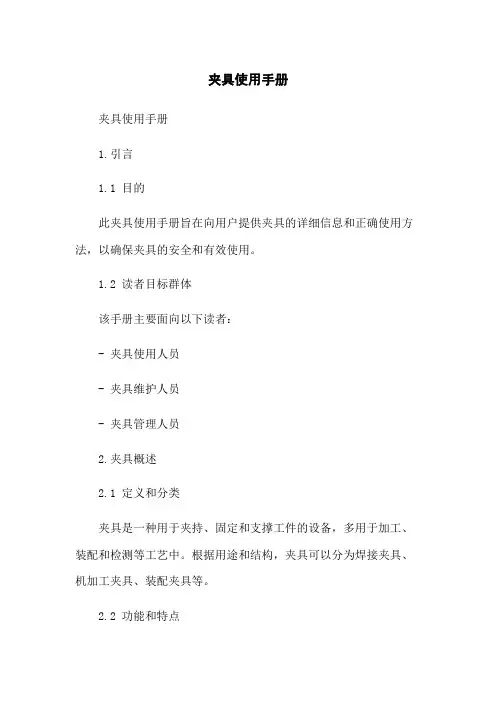 夹具使用手册

夹具使用手册

1.引言

1.1 目的

此夹具使用手册旨在向用户提供夹具的详细信息和正确使用方法，以确保夹具的安全和有效使用。

1.2 读者目标群体

该手册主要面向以下读者：

- 夹具使用人员

- 夹具维护人员

- 夹具管理人员

2.夹具概述

2.1 定义和分类

夹具是一种用于夹持、固定和支撑工件的设备，多用于加工、装配和检测等工艺中。根据用途和结构，夹具可以分为焊接夹具、机加工夹具、装配夹具等。

2.2 功能和特点